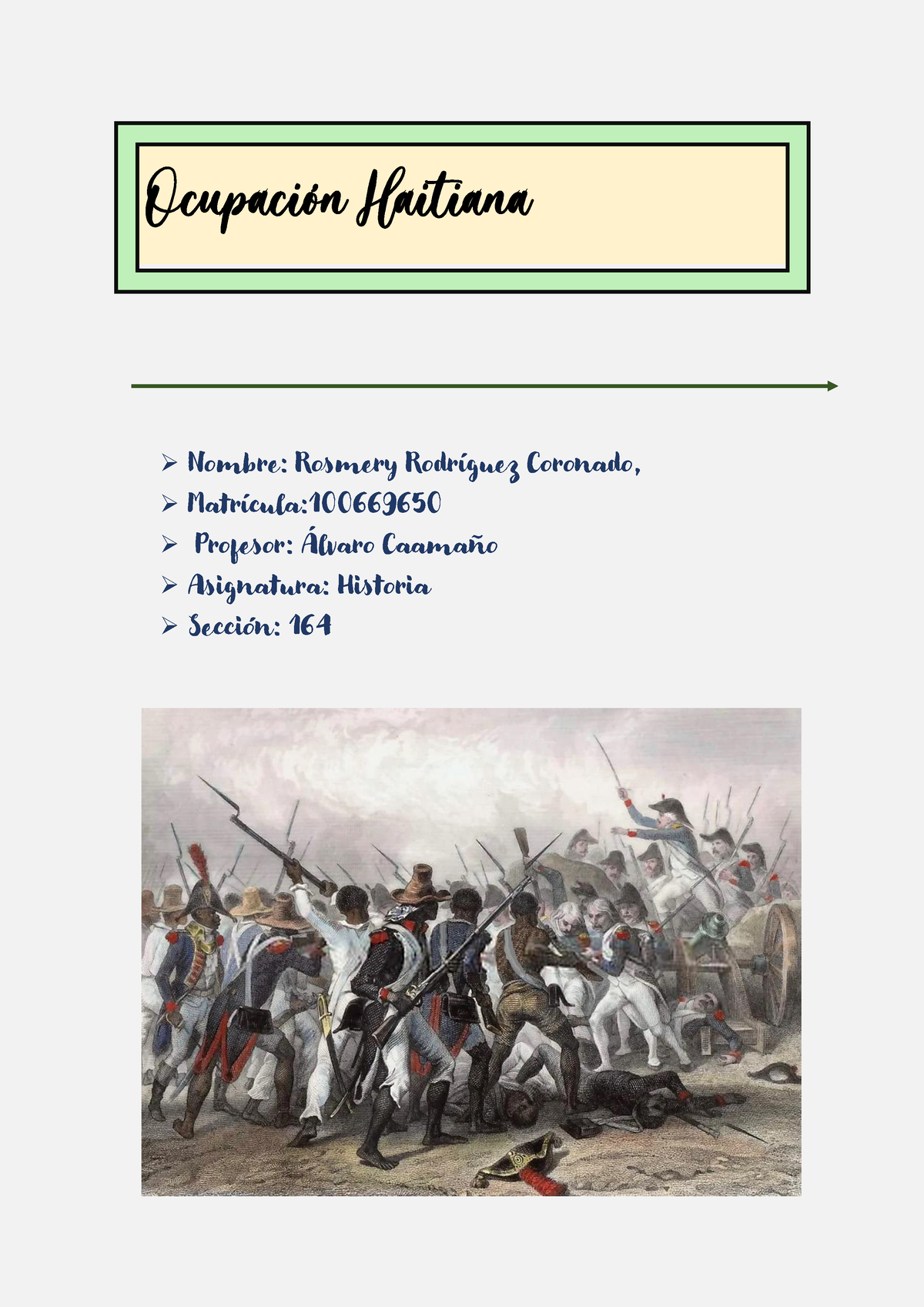 Ocupación Haitiana

➢ Nombre: Rosmery Rodríguez Coronado,
➢ Matrícula:100669650
➢ Profesor: Álvaro Caamaño
➢ Asignatura: Historia
➢ Sección: 164